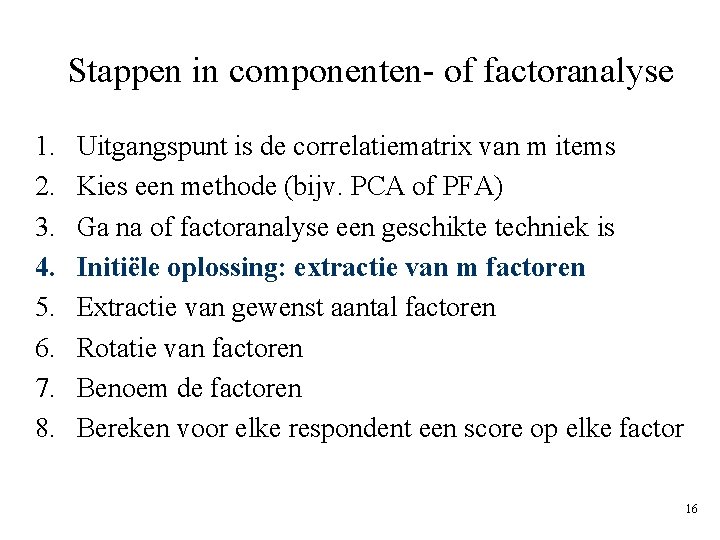 Stappen in componenten- of factoranalyse

1. Uitgangspunt is de correlatiematrix van m items
2. Kies een methode (bijv. PCA of PFA)
3. Ga na of factoranalyse een geschikte techniek is
4. Initiële oplossing: extractie van m factoren
5. Extractie van gewenst aantal factoren
6. Rotatie van factoren
7. Benoem de factoren
8. Bereken voor elke respondent een score op elke factor

16